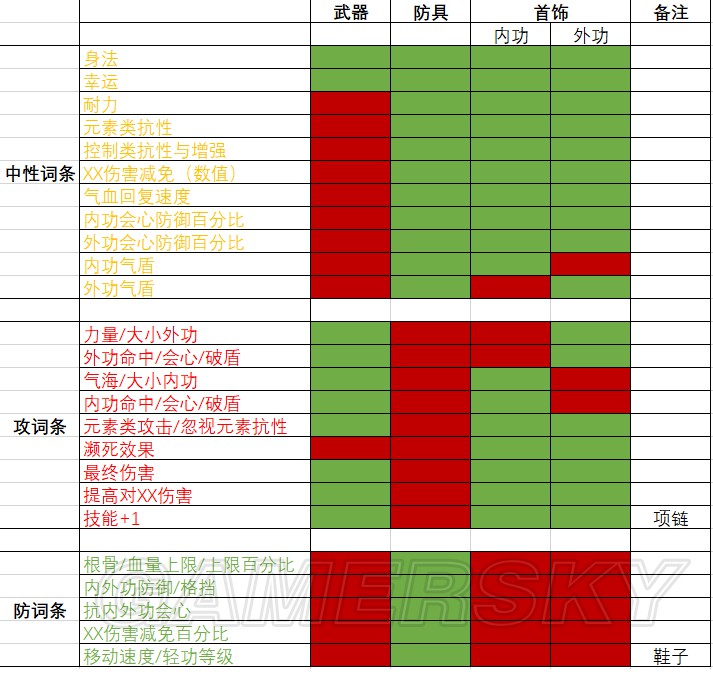 | | | 武器 | 防具 | 首饰 | | 备注 |
|---|---|---|---|---|---|---|
| | | | | 内功 | 外功 | |
| 中性词条 | 身法 | | | | | |
| | 幸运 | | | | | |
| | 耐力 | | | | | |
| | 元素类抗性 | | | | | |
| | 控制类抗性与增强 | | | | | |
| | XX伤害减免（数值） | | | | | |
| | 气血回复速度 | | | | | |
| | 内功会心防御百分比 | | | | | |
| | 外功会心防御百分比 | | | | | |
| | 内功气盾 | | | | | |
| | 外功气盾 | | | | | |
| | | | | | | |
| 攻词条 | 力量/大小外功 | | | | | |
| | 外功命中/会心/破盾 | | | | | |
| | 气海/大小内功 | | | | | |
| | 内功命中/会心/破盾 | | | | | |
| | 元素类攻击/忽视元素抗性 | | | | | |
| | 濒死效果 | | | | | |
| | 最终伤害 | | | | | |
| | 提高对XX伤害 | | | | | |
| | 技能+1 | | | | | 项链 |
| | | | | | | |
| 防词条 | 根骨/血量上限/上限百分比 | | | | | |
| | 内外功防御/格挡 | | | | | |
| | 抗内外功会心 | | | | | |
| | XX伤害减免百分比 | | | | | |
| | 移动速度/轻功等级 | | | | | 鞋子 |

GAMERSKY